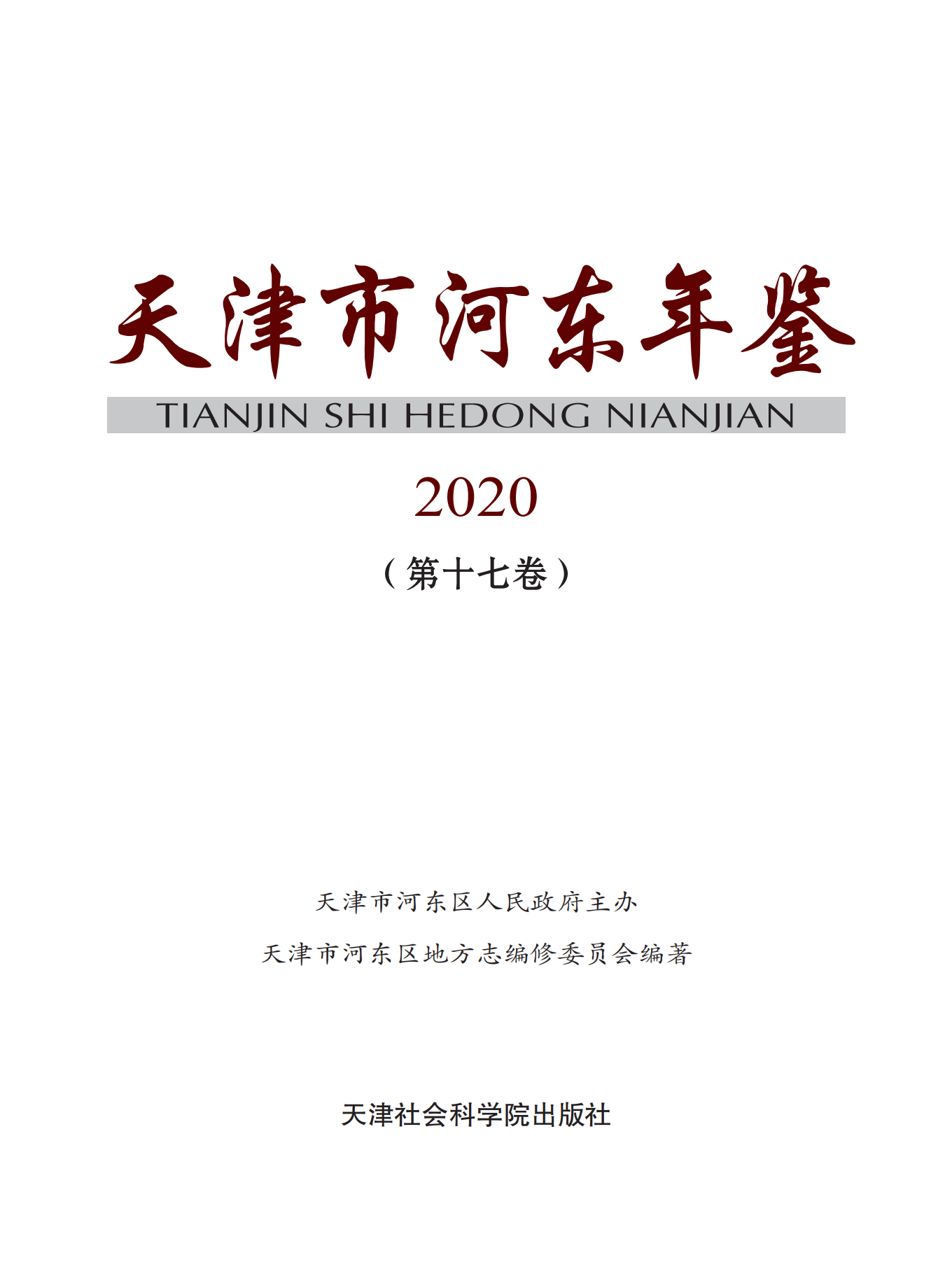 天津市河东年鉴

TIANJIN SHI HEDONG NIANJIAN

2020

（第十七卷）

天津市河东区人民政府主办

天津市河东区地方志编修委员会编著

天津社会科学院出版社